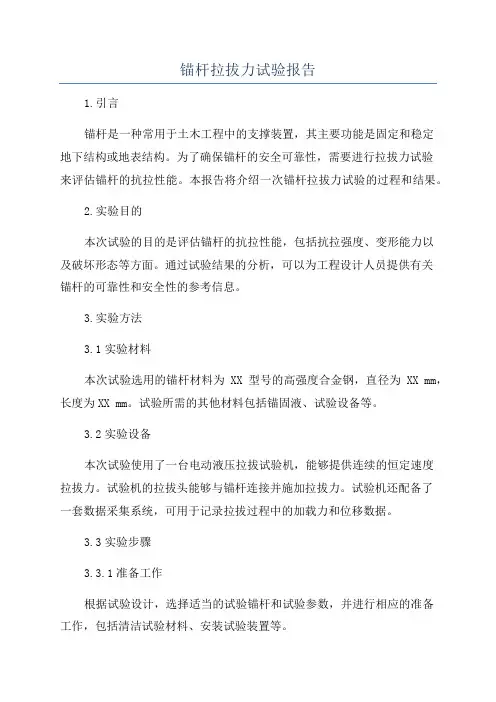 锚杆拉拔力试验报告

1.引言

锚杆是一种常用于土木工程中的支撑装置，其主要功能是固定和稳定地下结构或地表结构。为了确保锚杆的安全可靠性，需要进行拉拔力试验来评估锚杆的抗拉性能。本报告将介绍一次锚杆拉拔力试验的过程和结果。

2.实验目的

本次试验的目的是评估锚杆的抗拉性能，包括抗拉强度、变形能力以及破坏形态等方面。通过试验结果的分析，可以为工程设计人员提供有关锚杆的可靠性和安全性的参考信息。

3.实验方法

3.1实验材料

本次试验选用的锚杆材料为 XX 型号的高强度合金钢，直径为 XX mm，长度为XX mm。试验所需的其他材料包括锚固液、试验设备等。

3.2实验设备

本次试验使用了一台电动液压拉拔试验机，能够提供连续的恒定速度拉拔力。试验机的拉拔头能够与锚杆连接并施加拉拔力。试验机还配备了一套数据采集系统，可用于记录拉拔过程中的加载力和位移数据。

3.3实验步骤

3.3.1准备工作

根据试验设计，选择适当的试验锚杆和试验参数，并进行相应的准备工作，包括清洁试验材料、安装试验装置等。